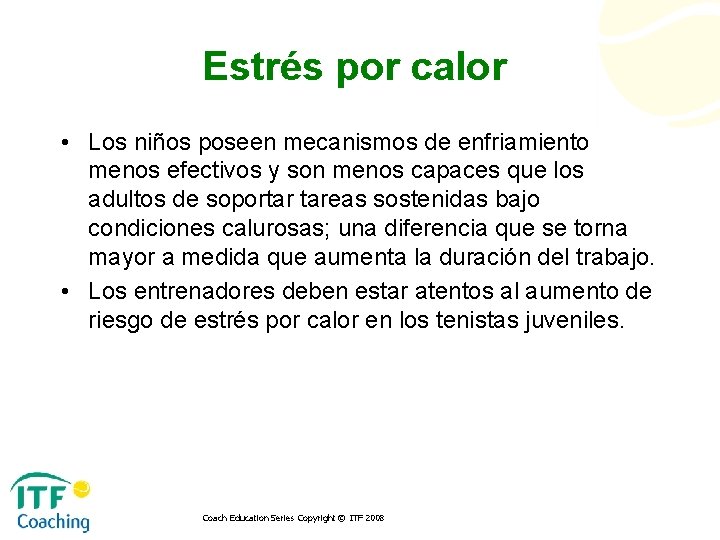 Estrés por calor

• Los niños poseen mecanismos de enfriamiento menos efectivos y son menos capaces que los adultos de soportar tareas sostenidas bajo condiciones calurosas; una diferencia que se torna mayor a medida que aumenta la duración del trabajo.
• Los entrenadores deben estar atentos al aumento de riesgo de estrés por calor en los tenistas juveniles.

ITF Coaching

Coach Education Series Copyright © ITF 2008